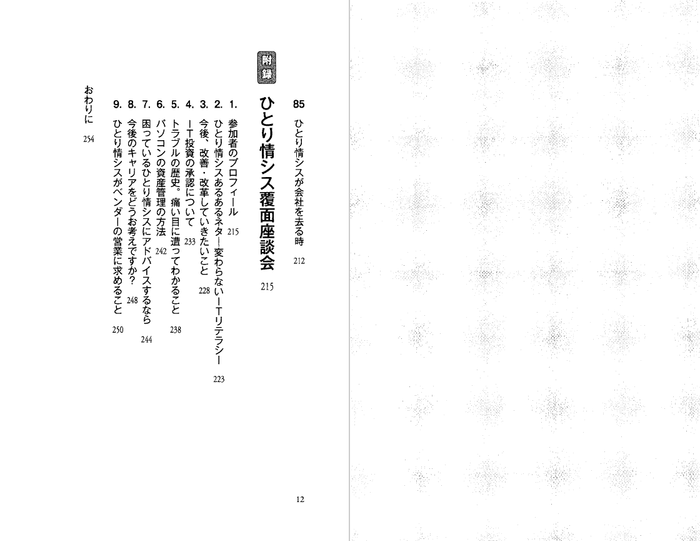 85 ひとり情シスが会社を去る時 212

附録 ひとり情シス覆面座談会 215

1. 参加者のプロフィール 215
2. ひとり情シスあるあるネタ―変わらないITリテラシー 223
3. 今後、改善・改革していきたいこと 228
4. IT投資の承認について 233
5. トラブルの歴史。痛い目に遭ってわかること 238
6. パソコンの資産管理の方法 242
7. 困っているひとり情シスにアドバイスするなら 244
8. 今後のキャリアをどうお考えですか? 248
9. ひとり情シスがベンダーの営業に求めること 250

おわりに 254

12